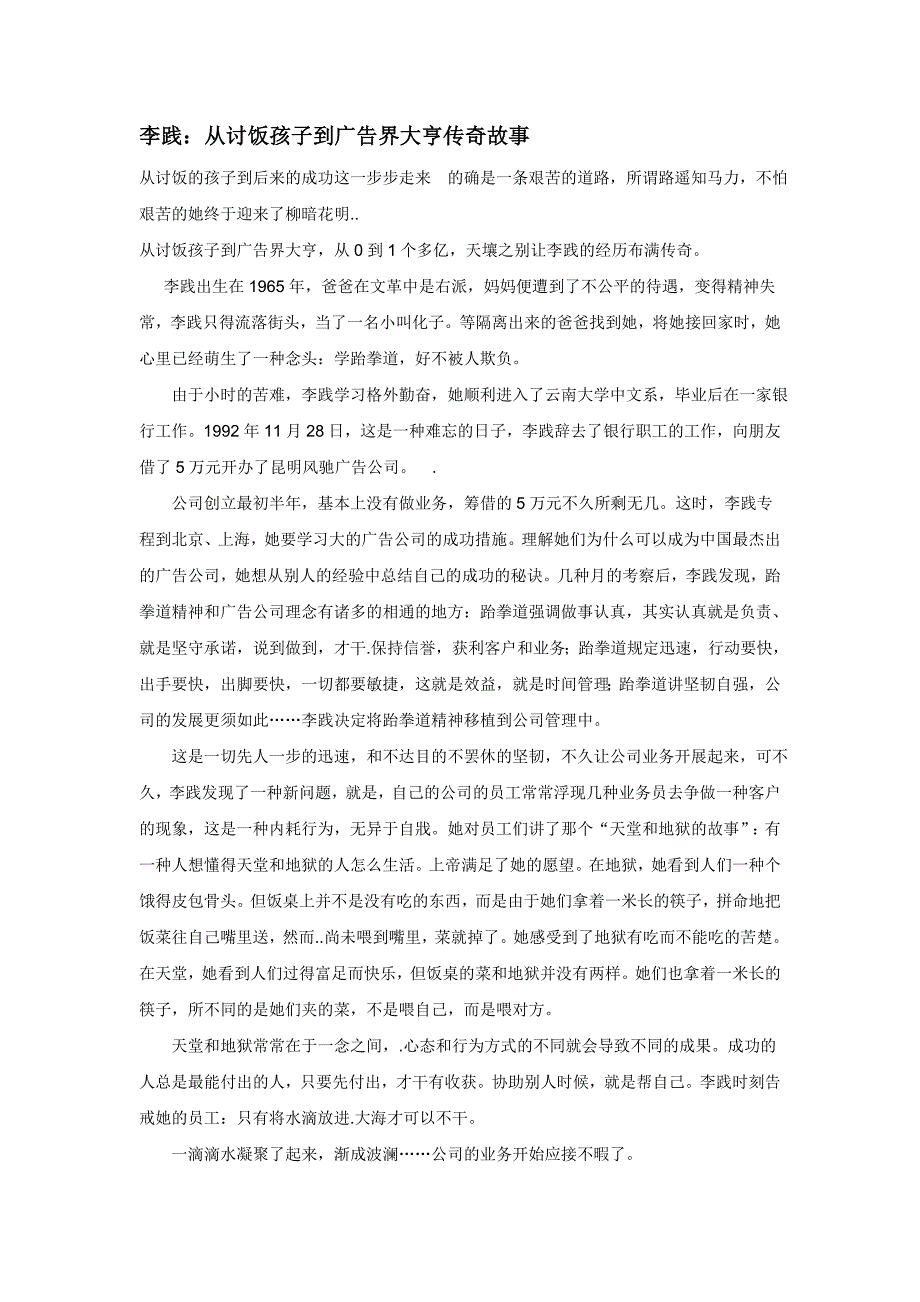 李践：从讨饭孩子到广告界大亨传奇故事

从讨饭的孩子到后来的成功这一步步走来　的确是一条艰苦的道路，所谓路遥知马力，不怕艰苦的她终于迎来了柳暗花明..

从讨饭孩子到广告界大亨，从 0 到 1 个多亿，天壤之别让李践的经历布满传奇。

李践出生在 1965 年，爸爸在文革中是右派，妈妈便遭到了不公平的待遇，变得精神失常，李践只得流落街头，当了一名小叫化子。等隔离出来的爸爸找到她，将她接回家时，她心里已经萌生了一种念头：学跆拳道，好不被人欺负。

由于小时的苦难，李践学习格外勤奋，她顺利进入了云南大学中文系，毕业后在一家银行工作。1992 年 11 月 28 日，这是一种难忘的日子，李践辞去了银行职工的工作，向朋友借了 5 万元开办了昆明风驰广告公司。　.

公司创立最初半年，基本上没有做业务，筹借的 5 万元不久所剩无几。这时，李践专程到北京、上海，她要学习大的广告公司的成功措施。理解她们为什么可以成为中国最杰出的广告公司，她想从别人的经验中总结自己的成功的秘诀。几种月的考察后，李践发现，跆拳道精神和广告公司理念有诸多的相通的地方：跆拳道强调做事认真，其实认真就是负责、就是坚守承诺，说到做到，才干.保持信誉，获利客户和业务；跆拳道规定迅速，行动要快，出手要快，出脚要快，一切都要敏捷，这就是效益，就是时间管理；跆拳道讲坚韧自强，公司的发展更须如此……李践决定将跆拳道精神移植到公司管理中。

这是一切先人一步的迅速，和不达目的不罢休的坚韧，不久让公司业务开展起来，可不久，李践发现了一种新问题，就是，自己的公司的员工常常浮现几种业务员去争做一种客户的现象，这是一种内耗行为，无异于自戕。她对员工们讲了那个“天堂和地狱的故事”：有一种人想懂得天堂和地狱的人怎么生活。上帝满足了她的愿望。在地狱，她看到人们一种个饿得皮包骨头。但饭桌上并不是没有吃的东西，而是由于她们拿着一米长的筷子，拼命地把饭菜往自己嘴里送，然而..尚未喂到嘴里，菜就掉了。她感受到了地狱有吃而不能吃的苦楚。在天堂，她看到人们过得富足而快乐，但饭桌的菜和地狱并没有两样。她们也拿着一米长的筷子，所不同的是她们夹的菜，不是喂自己，而是喂对方。

天堂和地狱常常在于一念之间，.心态和行为方式的不同就会导致不同的成果。成功的人总是最能付出的人，只要先付出，才干有收获。协助别人时候，就是帮自己。李践时刻告戒她的员工：只有将水滴放进.大海才可以不干。

一滴滴水凝聚了起来，渐成波澜……公司的业务开始应接不暇了。